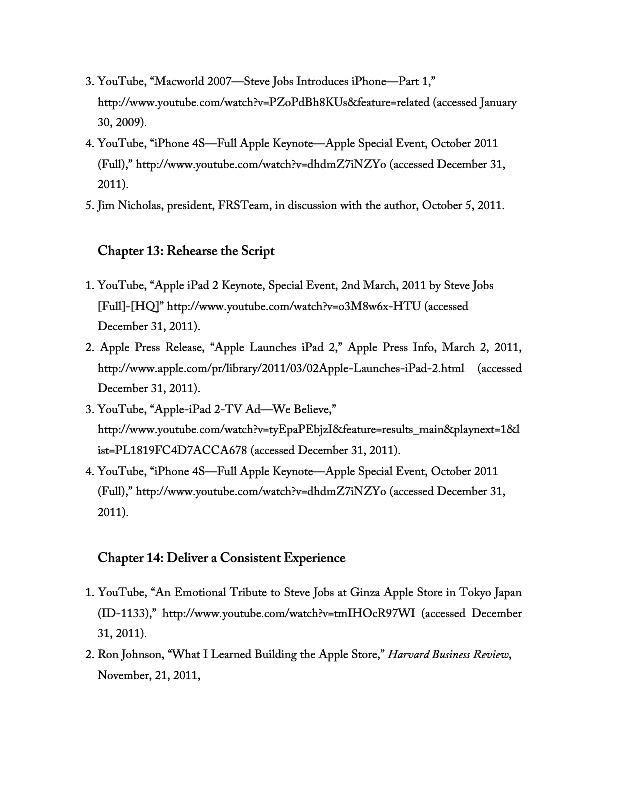 3. YouTube, “Macworld 2007—Steve Jobs Introduces iPhone—Part 1,” http://www.youtube.com/watch?v=PZoPdBh8KUs&feature=related (accessed January 30, 2009).

4. YouTube, “iPhone 4S—Full Apple Keynote—Apple Special Event, October 2011 (Full),” http://www.youtube.com/watch?v=dhdmZ7iNZYo (accessed December 31, 2011).

5. Jim Nicholas, president, FRSTeam, in discussion with the author, October 5, 2011.

Chapter 13: Rehearse the Script

1. YouTube, “Apple iPad 2 Keynote, Special Event, 2nd March, 2011 by Steve Jobs [Full]-[HQ]” http://www.youtube.com/watch?v=o3M8w6x-HTU (accessed December 31, 2011).

2. Apple Press Release, “Apple Launches iPad 2,” Apple Press Info, March 2, 2011, http://www.apple.com/pr/library/2011/03/02Apple-Launches-iPad-2.html (accessed December 31, 2011).

3. YouTube, “Apple-iPad 2-TV Ad—We Believe,” http://www.youtube.com/watch?v=tyEpaPEbjzI&feature=results_main&playnext=1&list=PL1819FC4D7ACCA678 (accessed December 31, 2011).

4. YouTube, “iPhone 4S—Full Apple Keynote—Apple Special Event, October 2011 (Full),” http://www.youtube.com/watch?v=dhdmZ7iNZYo (accessed December 31, 2011).

Chapter 14: Deliver a Consistent Experience

1. YouTube, “An Emotional Tribute to Steve Jobs at Ginza Apple Store in Tokyo Japan (ID-1133),” http://www.youtube.com/watch?v=tmIHOcR97WI (accessed December 31, 2011).

2. Ron Johnson, “What I Learned Building the Apple Store,” Harvard Business Review, November, 21, 2011,